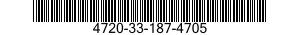 4720-33-187-4705